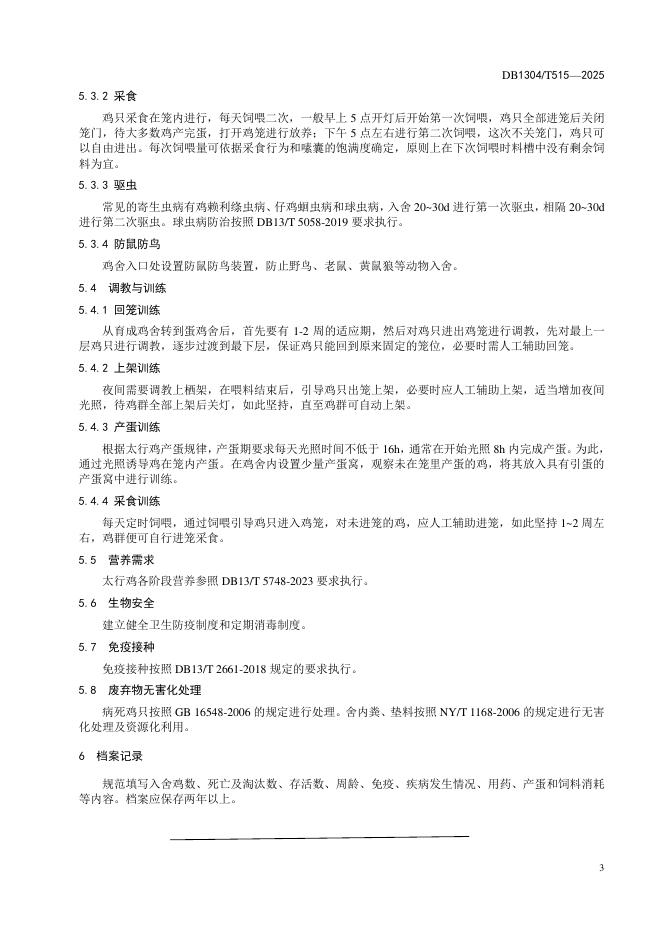 DB1304/T515—2025

5.3.2 采食

鸡只采食在笼内进行，每天饲喂二次，一般早上 5 点开灯后开始第一次饲喂，鸡只全部进笼后关闭笼门，待大多数鸡产完蛋，打开鸡笼进行放养；下午 5 点左右进行第二次饲喂，这次不关笼门，鸡只可以自由进出。每次饲喂量可依据采食行为和嗉囊的饱满度确定，原则上在下次饲喂时料槽中没有剩余饲料为宜。

5.3.3 驱虫

常见的寄生虫病有鸡赖利绦虫病、仔鸡蛔虫病和球虫病，入舍 20~30d 进行第一次驱虫，相隔 20~30d 进行第二次驱虫。球虫病防治按照 DB13/T 5058-2019 要求执行。

5.3.4 防鼠防鸟

鸡舍入口处设置防鼠防鸟装置，防止野鸟、老鼠、黄鼠狼等动物入舍。

5.4 调教与训练

5.4.1 回笼训练

从育成鸡舍转到蛋鸡舍后，首先要有 1-2 周的适应期，然后对鸡只进出鸡笼进行调教，先对最上一层鸡只进行调教，逐步过渡到最下层，保证鸡只能回到原来固定的笼位，必要时需人工辅助回笼。

5.4.2 上架训练

夜间需要调教上栖架，在喂料结束后，引导鸡只出笼上架，必要时应人工辅助上架，适当增加夜间光照，待鸡群全部上架后关灯，如此坚持，直至鸡群可自动上架。

5.4.3 产蛋训练

根据太行鸡产蛋规律，产蛋期要求每天光照时间不低于 16h，通常在开始光照 8h 内完成产蛋。为此，通过光照诱导鸡在笼内产蛋。在鸡舍内设置少量产蛋窝，观察未在笼里产蛋的鸡，将其放入具有引蛋的产蛋窝中进行训练。

5.4.4 采食训练

每天定时饲喂，通过饲喂引导鸡只进入鸡笼，对未进笼的鸡，应人工辅助进笼，如此坚持 1~2 周左右，鸡群便可自行进笼采食。

5.5 营养需求

太行鸡各阶段营养参照 DB13/T 5748-2023 要求执行。

5.6 生物安全

建立健全卫生防疫制度和定期消毒制度。

5.7 免疫接种

免疫接种按照 DB13/T 2661-2018 规定的要求执行。

5.8 废弃物无害化处理

病死鸡只按照 GB 16548-2006 的规定进行处理。舍内粪、垫料按照 NY/T 1168-2006 的规定进行无害化处理及资源化利用。

6 档案记录

规范填写入舍鸡数、死亡及淘汰数、存活数、周龄、免疫、疾病发生情况、用药、产蛋和饲料消耗等内容。档案应保存两年以上。

3